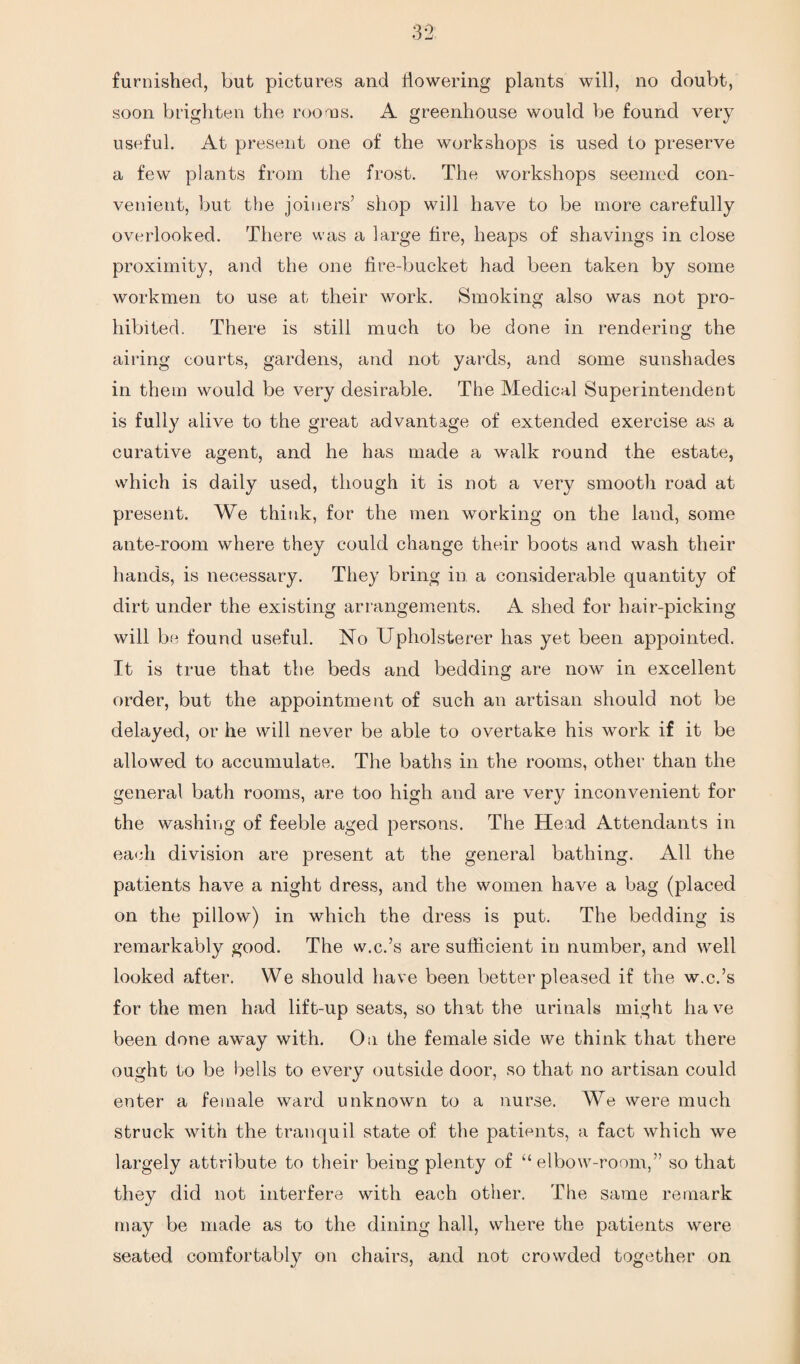 32

furnished, but pictures and flowering plants will, no doubt, soon brighten the rooms. A greenhouse would be found very useful. At present one of the workshops is used to preserve a few plants from the frost. The workshops seemed convenient, but the joiners' shop will have to be more carefully overlooked. There was a large fire, heaps of shavings in close proximity, and the one fire-bucket had been taken by some workmen to use at their work. Smoking also was not prohibited. There is still much to be done in rendering the airing courts, gardens, and not yards, and some sunshades in them would be very desirable. The Medical Superintendent is fully alive to the great advantage of extended exercise as a curative agent, and he has made a walk round the estate, which is daily used, though it is not a very smooth road at present. We think, for the men working on the land, some ante-room where they could change their boots and wash their hands, is necessary. They bring in a considerable quantity of dirt under the existing arrangements. A shed for hair-picking will be found useful. No Upholsterer has yet been appointed. It is true that the beds and bedding are now in excellent order, but the appointment of such an artisan should not be delayed, or he will never be able to overtake his work if it be allowed to accumulate. The baths in the rooms, other than the general bath rooms, are too high and are very inconvenient for the washing of feeble aged persons. The Head Attendants in each division are present at the general bathing. All the patients have a night dress, and the women have a bag (placed on the pillow) in which the dress is put. The bedding is remarkably good. The w.c.'s are sufficient in number, and well looked after. We should have been better pleased if the w.c.'s for the men had lift-up seats, so that the urinals might have been done away with. On the female side we think that there ought to be bells to every outside door, so that no artisan could enter a female ward unknown to a nurse. We were much struck with the tranquil state of the patients, a fact which we largely attribute to their being plenty of "elbow-room," so that they did not interfere with each other. The same remark may be made as to the dining hall, where the patients were seated comfortably on chairs, and not crowded together on